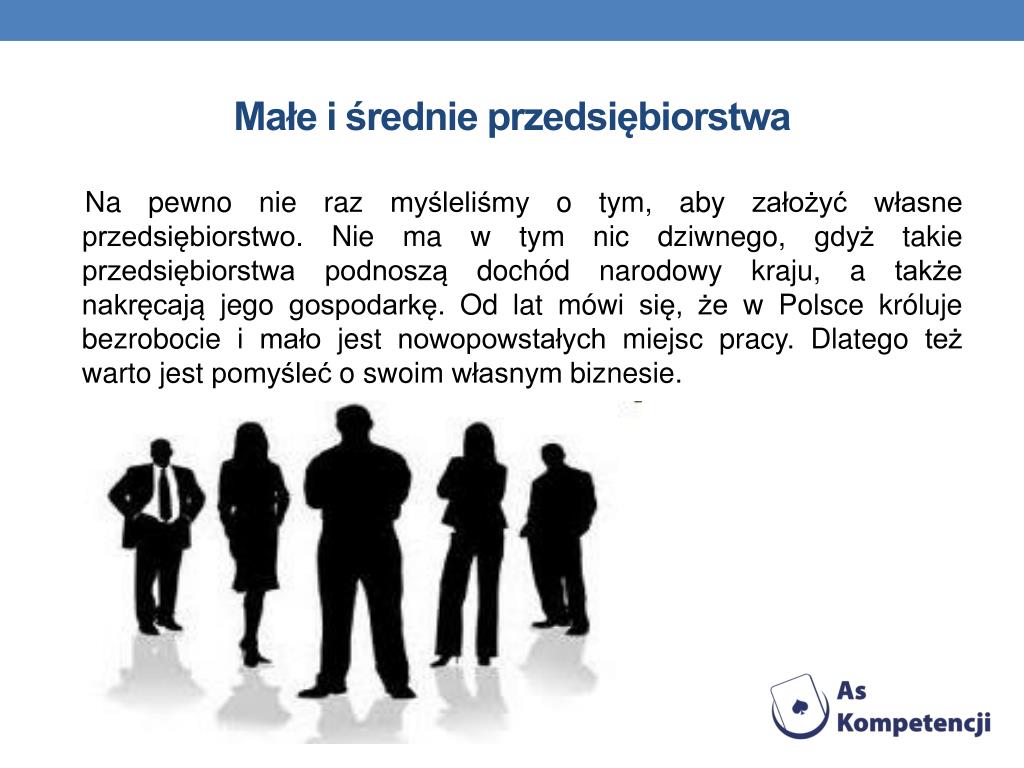 Małe i średnie przedsiębiorstwa

Na pewno nie raz myśleliśmy o tym, aby założyć własne przedsiębiorstwo. Nie ma w tym nic dziwnego, gdyż takie przedsiębiorstwa podnoszą dochód narodowy kraju, a także nakręcają jego gospodarkę. Od lat mówi się, że w Polsce króluje bezrobocie i mało jest nowopowstałych miejsc pracy. Dlatego też warto jest pomyśleć o swoim własnym biznesie.

As Kompetencji